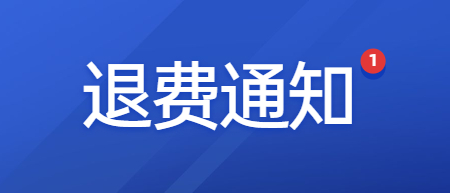 退费通知
1